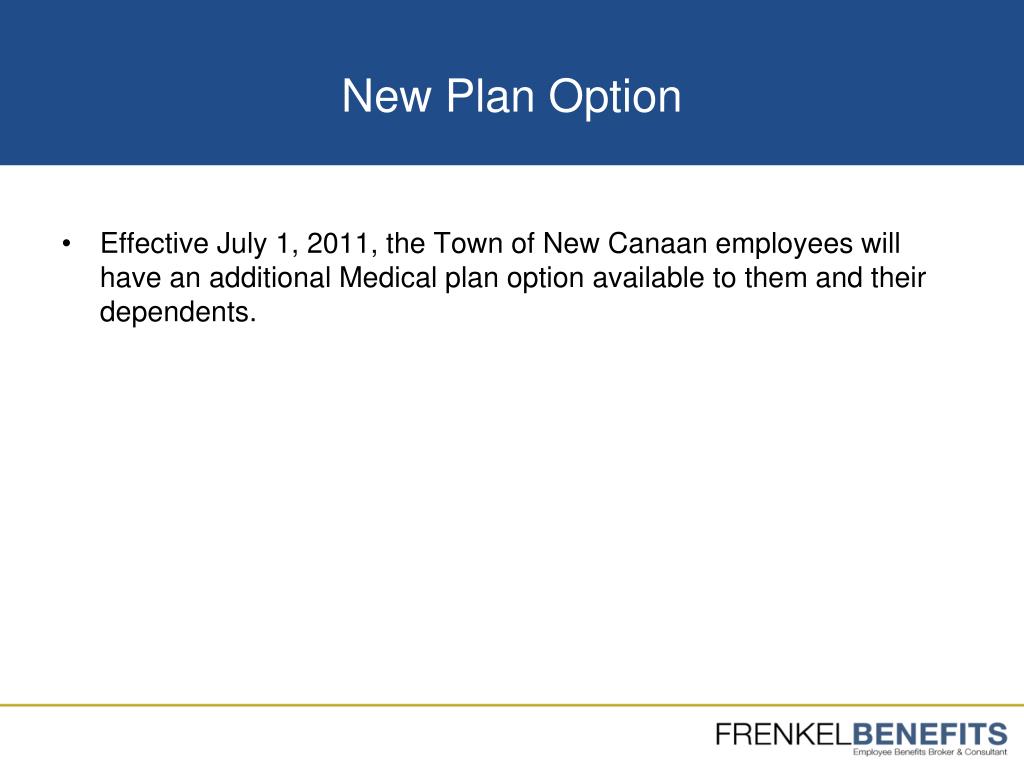 New Plan Option

• Effective July 1, 2011, the Town of New Canaan employees will have an additional Medical plan option available to them and their dependents.

FRENKELBENEFITS
Employee Benefits Broker & Consultant